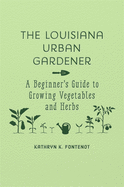 THE LOUISIANA URBAN GARDENER

A Beginner's Guide to Growing Vegetables and Herbs

KATHRYN K. FONTENOT